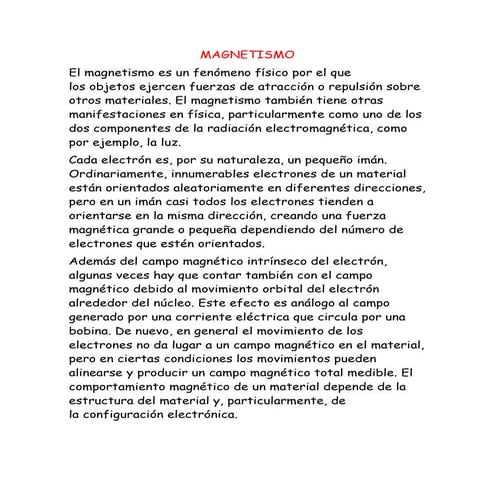 MAGNETISMO

El magnetismo es un fenómeno físico por el que los objetos ejercen fuerzas de atracción o repulsión sobre otros materiales. El magnetismo también tiene otras manifestaciones en física, particularmente como uno de los dos componentes de la radiación electromagnética, como por ejemplo, la luz.

Cada electrón es, por su naturaleza, un pequeño imán. Ordinariamente, innumerables electrones de un material están orientados aleatoriamente en diferentes direcciones, pero en un imán casi todos los electrones tienden a orientarse en la misma dirección, creando una fuerza magnética grande o pequeña dependiendo del número de electrones que estén orientados.

Además del campo magnético intrínseco del electrón, algunas veces hay que contar también con el campo magnético debido al movimiento orbital del electrón alrededor del núcleo. Este efecto es análogo al campo generado por una corriente eléctrica que circula por una bobina. De nuevo, en general el movimiento de los electrones no da lugar a un campo magnético en el material, pero en ciertas condiciones los movimientos pueden alinearse y producir un campo magnético total medible. El comportamiento magnético de un material depende de la estructura del material y, particularmente, de la configuración electrónica.